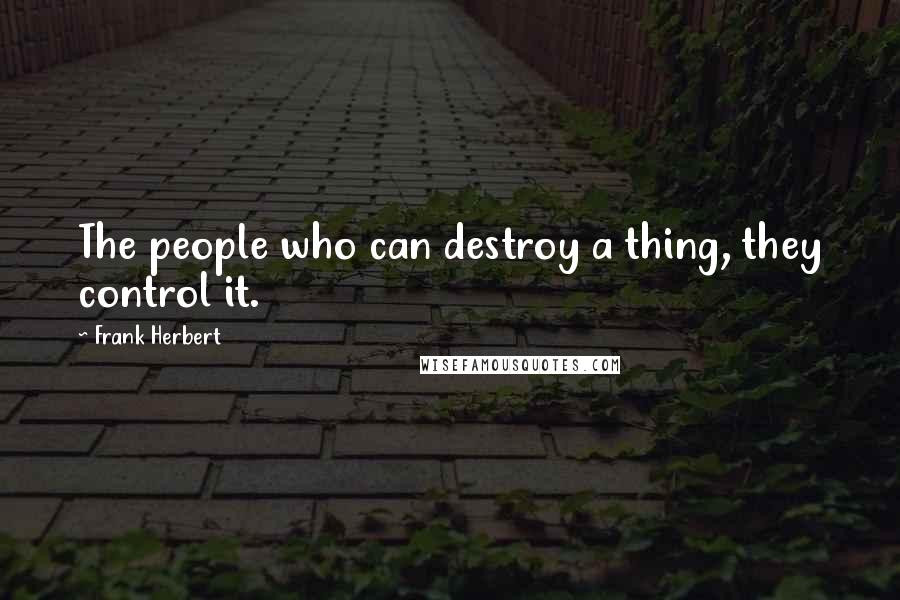 The people who can destroy a thing, they control it.

~ Frank Herbert

WISEFAMOUSQUOTES.COM